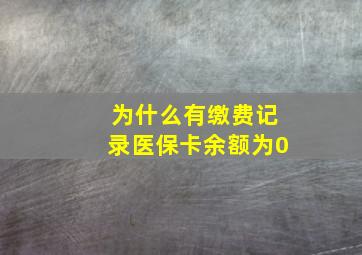 为什么有缴费记录医保卡余额为0